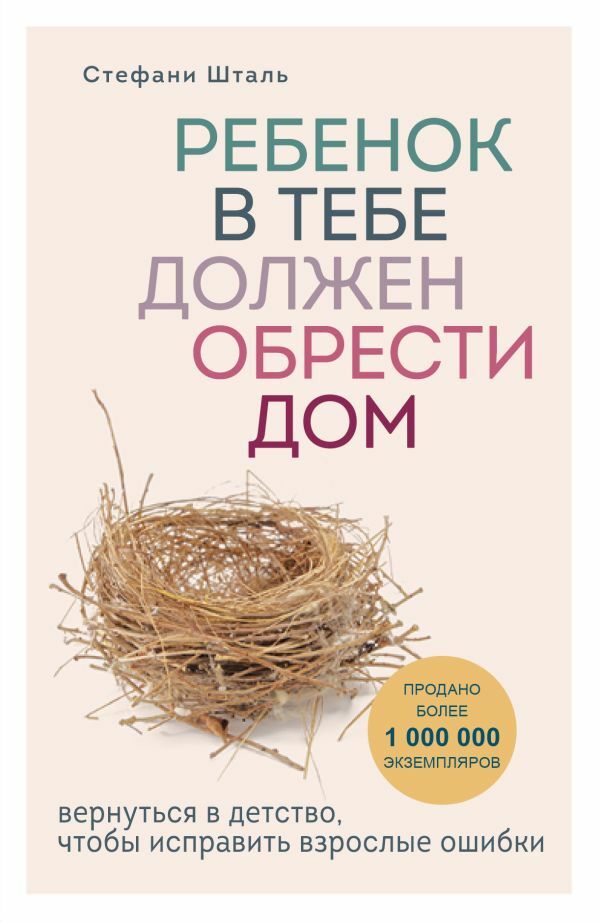 Стефани Шталь

РЕБЕНОК
В ТЕБЕ
ДОЛЖЕН
ОБРЕСТИ
ДОМ

ПРОДАНО
БОЛЕЕ
1 000 000
ЭКЗЕМПЛЯРОВ

вернуться в детство,
чтобы исправить взрослые ошибки